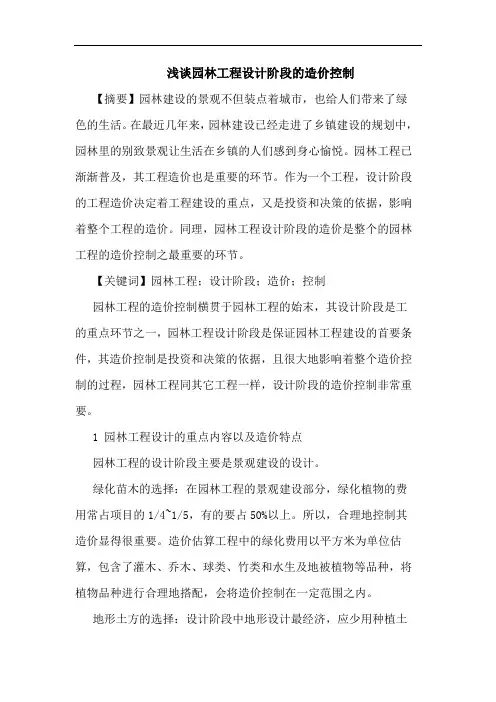 浅谈园林工程设计阶段的造价控制

【摘要】园林建设的景观不但装点着城市，也给人们带来了绿色的生活。在最近几年来，园林建设已经走进了乡镇建设的规划中，园林里的别致景观让生活在乡镇的人们感到身心愉悦。园林工程已渐渐普及，其工程造价也是重要的环节。作为一个工程，设计阶段的工程造价决定着工程建设的重点，又是投资和决策的依据，影响着整个工程的造价。同理，园林工程设计阶段的造价是整个的园林工程的造价控制之最重要的环节。

【关键词】园林工程；设计阶段；造价；控制

园林工程的造价控制横贯于园林工程的始末，其设计阶段是工的重点环节之一，园林工程设计阶段是保证园林工程建设的首要条件，其造价控制是投资和决策的依据，且很大地影响着整个造价控制的过程，园林工程同其它工程一样，设计阶段的造价控制非常重要。

1 园林工程设计的重点内容以及造价特点

园林工程的设计阶段主要是景观建设的设计。

绿化苗木的选择：在园林工程的景观建设部分，绿化植物的费用常占项目的 1/4~1/5，有的要占 50%以上。所以，合理地控制其造价显得很重要。造价估算工程中的绿化费用以平方米为单位估算，包含了灌木、乔木、球类、竹类和水生及地被植物等品种，将植物品种进行合理地搭配，会将造价控制在一定范围之内。

地形土方的选择：设计阶段中地形设计最经济，应少用种植土